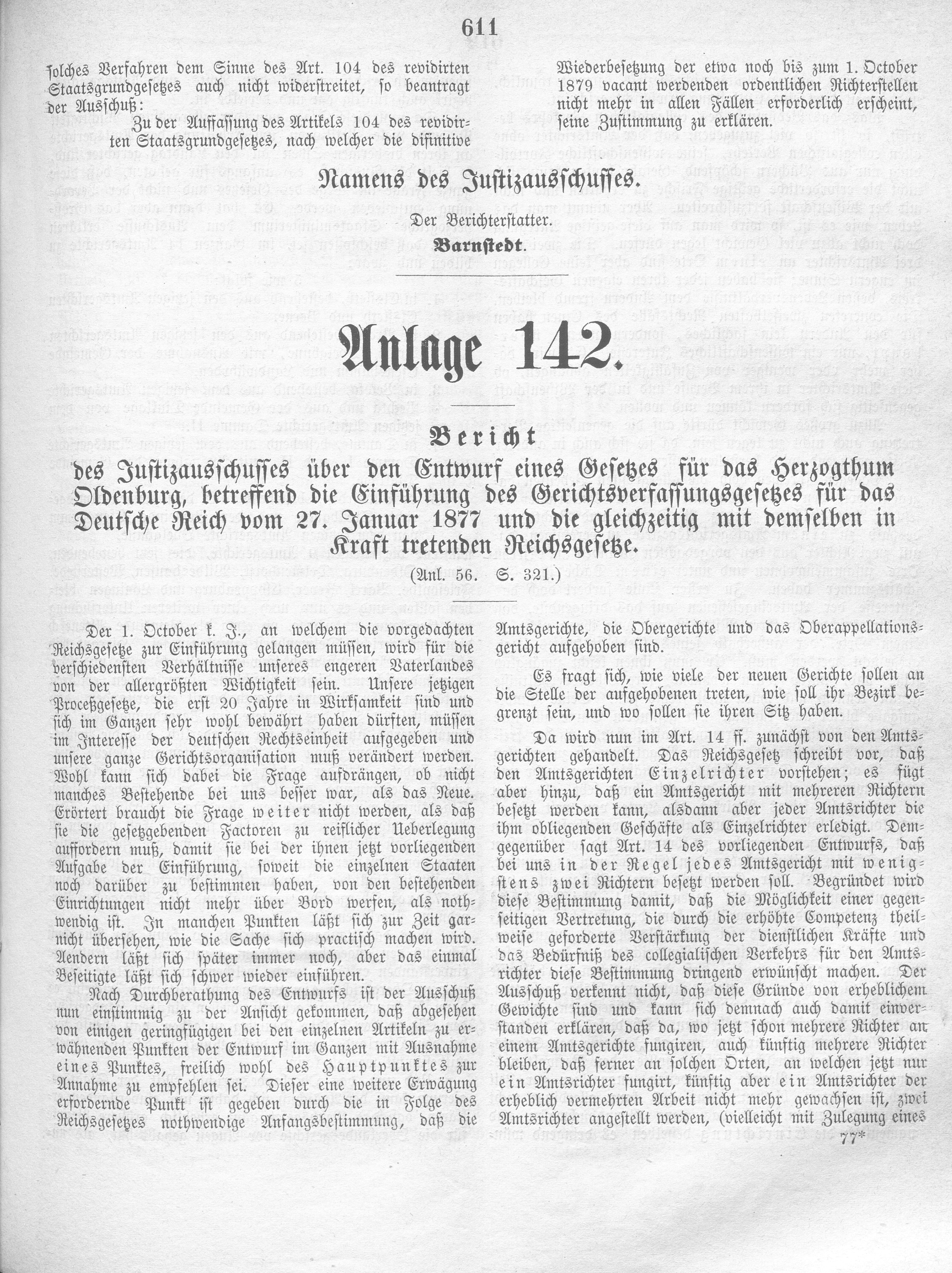 611

solches Verfahren dem Sinne des Art. 104 des revidirten Staatsgrundgesetzes auch nicht widerstreitet, so beantragt der Ausschuß:

Zu der Auffassung des Artikels 104 des revidirten Staatsgrundgesetzes, nach welcher die difinitive Wiederbesetzung der etwa noch bis zum 1. October 1879 vacant werdenden ordentlichen Richterstellen nicht mehr in allen Fällen erforderlich erscheint, seine Zustimmung zu erklären.

Namens des Justizausschusses.

Der Berichterstatter.

Barnstedt.

Anlage 142.

Bericht

des Justizausschusses über den Entwurf eines Gesetzes für das Herzogthum Oldenburg, betreffend die Einführung des Gerichtsverfassungsgesetzes für das Deutsche Reich vom 27. Januar 1877 und die gleichzeitig mit demselben in Kraft tretenden Reichsgesetze.

(Anl. 56. S. 321.)

Der 1. October k. J., an welchem die vorgedachten Reichsgesetze zur Einführung gelangen müssen, wird für die verschiedensten Verhältnisse unseres engeren Vaterlandes von der allergrößten Wichtigkeit sein. Unsere jetzigen Proceßgesetze, die erst 20 Jahre in Wirksamkeit sind und sich im Ganzen sehr wohl bewährt haben dürften, müssen im Interesse der deutschen Rechtseinheit aufgegeben und unsere ganze Gerichtsorganisation muß verändert werden. Wohl kann sich dabei die Frage aufdrängen, ob nicht manches Bestehende bei uns besser war, als das Neue. Erörtert braucht die Frage weiter nicht werden, als daß sie die gesetzgebenden Factoren zu reiflicher Ueberlegung auffordern muß, damit sie bei der ihnen jetzt vorliegenden Aufgabe der Einführung, soweit die einzelnen Staaten noch darüber zu bestimmen haben, von den bestehenden Einrichtungen nicht mehr über Bord werfen, als nothwendig ist. In manchen Punkten läßt sich zur Zeit garnicht übersehen, wie die Sache sich practisch machen wird. Aendern läßt sich später immer noch, aber das einmal Beseitigte läßt sich schwer wieder einführen.

Nach Durchberathung des Entwurfs ist der Ausschuß nun einstimmig zu der Ansicht gekommen, daß abgesehen von einigen geringfügigen bei den einzelnen Artikeln zu erwähnenden Punkten der Entwurf im Ganzen mit Ausnahme eines Punktes, freilich wohl des Hauptpunktes zur Annahme zu empfehlen sei. Dieser eine weitere Erwägung erfordernde Punkt ist gegeben durch die in Folge des Reichsgesetzes nothwendige Anfangsbestimmung, daß die Amtsgerichte, die Obergerichte und das Oberappellationsgericht aufgehoben sind.

Es fragt sich, wie viele der neuen Gerichte sollen an die Stelle der aufgehobenen treten, wie soll ihr Bezirk begrenzt sein, und wo sollen sie ihren Sitz haben.

Da wird nun im Art. 14 ff. zunächst von den Amtsgerichten gehandelt. Das Reichsgesetz schreibt vor, daß den Amtsgerichten Einzelrichter vorstehen; es fügt aber hinzu, daß ein Amtsgericht mit mehreren Richtern besetzt werden kann, alsdann aber jeder Amtsrichter die ihm obliegenden Geschäfte als Einzelrichter erledigt. Demgegenüber sagt Art. 14 des vorliegenden Entwurfs, daß bei uns in der Regel jedes Amtsgericht mit wenigstens zwei Richtern besetzt werden soll. Begründet wird diese Bestimmung damit, daß die Möglichkeit einer gegenseitigen Vertretung, die durch die erhöhte Competenz theilweise geforderte Verstärkung der dienstlichen Kräfte und das Bedürfniß des collegialischen Verkehrs für den Amtsrichter diese Bestimmung dringend erwünscht machen. Der Ausschuß verkennt nicht, daß diese Gründe von erheblichem Gewichte sind und kann sich demnach auch damit einverstanden erklären, daß da, wo jetzt schon mehrere Richter an einem Amtsgerichte fungiren, auch künftig mehrere Richter bleiben, daß ferner an solchen Orten, an welchen jetzt nur ein Amtsrichter fungirt, künftig aber ein Amtsrichter der erheblich vermehrten Arbeit nicht mehr gewachsen ist, zwei Amtsrichter angestellt werden, (vielleicht mit Zulegung eines

77*